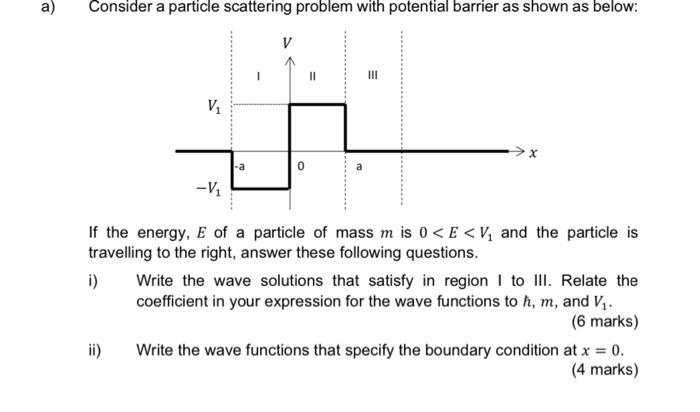 a) Consider a particle scattering problem with potential barrier as shown as below:

$V$

I

II

III

$V_1$

$x$

-a

0

a

$-V_1$

If the energy, $E$ of a particle of mass $m$ is $0 < E < V_1$ and the particle is travelling to the right, answer these following questions.

i) Write the wave solutions that satisfy in region I to III. Relate the coefficient in your expression for the wave functions to $\hbar$, $m$, and $V_1$.

(6 marks)

ii) Write the wave functions that specify the boundary condition at $x = 0$.

(4 marks)